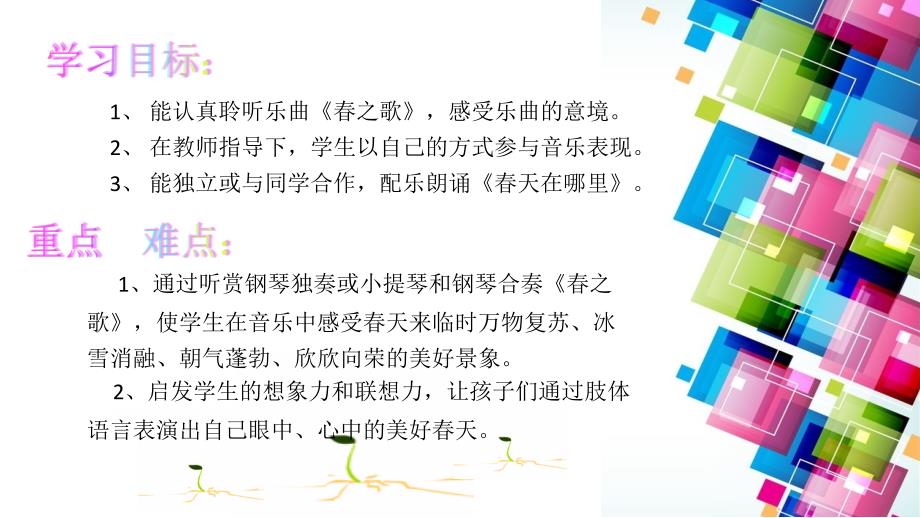 学习目标：

1、 能认真聆听乐曲《春之歌》，感受乐曲的意境。

2、 在教师指导下，学生以自己的方式参与音乐表现。

3、 能独立或与同学合作，配乐朗诵《春天在哪里》。

重点　难点：

1、通过听赏钢琴独奏或小提琴和钢琴合奏《春之歌》，使学生在音乐中感受春天来临时万物复苏、冰雪消融、朝气蓬勃、欣欣向荣的美好景象。

2、启发学生的想象力和联想力，让孩子们通过肢体语言表演出自己眼中、心中的美好春天。